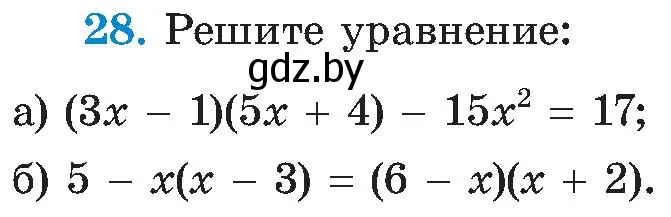 28. Решите уравнение:
gdz.by
а) $(3x - 1)(5x + 4) - 15x^2 = 17$;

б) $5 - x(x - 3) = (6 - x)(x + 2)$.